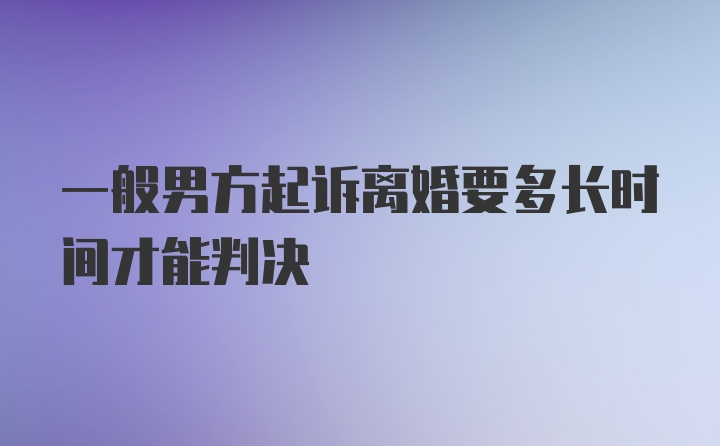 一般男方起诉离婚要多长时间才能判决